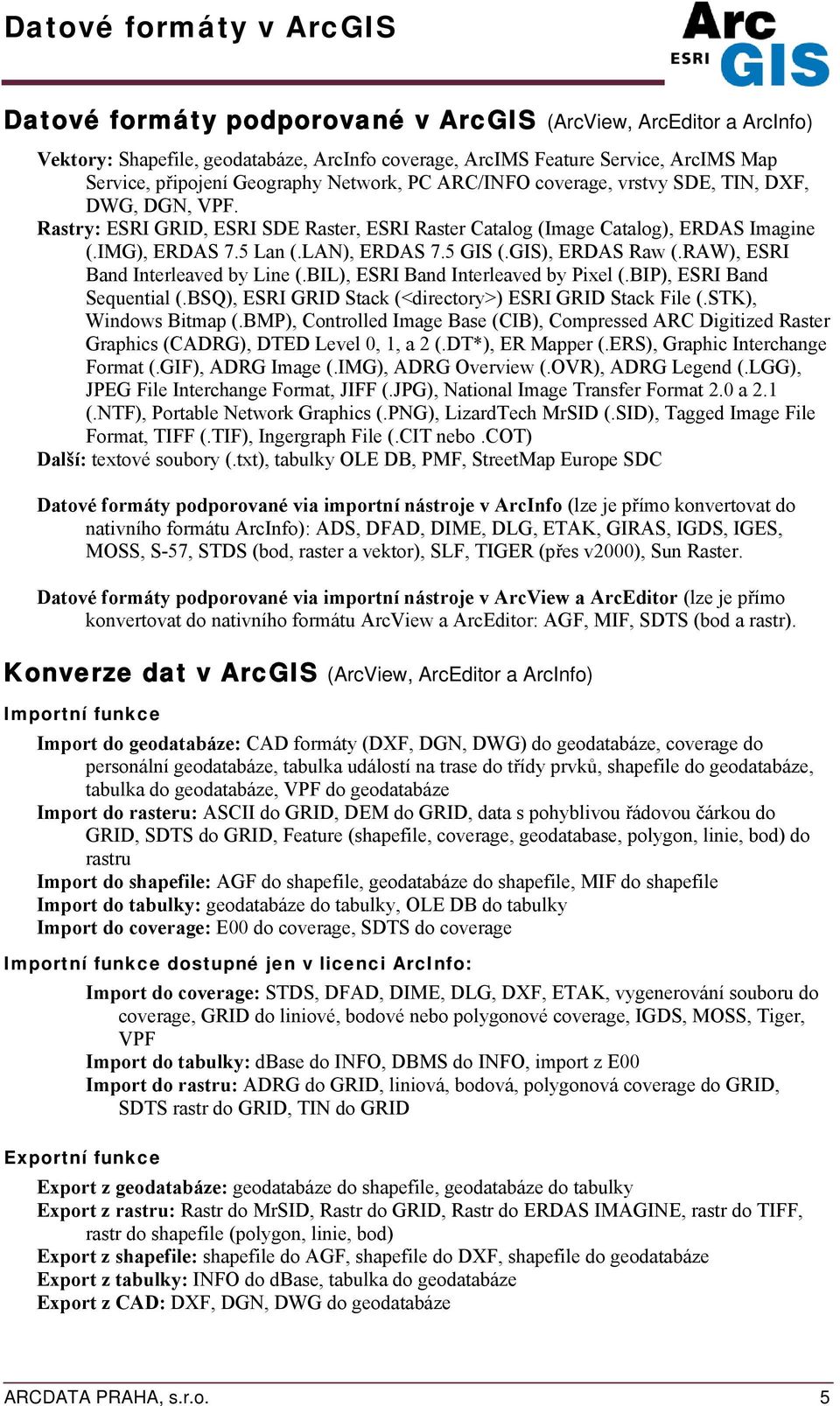 Datové formáty v ArcGIS

Arc ESRI GIS

Datové formáty podporované v ArcGIS (ArcView, ArcEditor a ArcInfo)

Vektory: Shapefile, geodatabáze, ArcInfo coverage, ArcIMS Feature Service, ArcIMS Map Service, připojení Geography Network, PC ARC/INFO coverage, vrstvy SDE, TIN, DXF, DWG, DGN, VPF.
Rastry: ESRI GRID, ESRI SDE Raster, ESRI Raster Catalog (Image Catalog), ERDAS Imagine (.IMG), ERDAS 7.5 Lan (.LAN), ERDAS 7.5 GIS (.GIS), ERDAS Raw (.RAW), ESRI Band Interleaved by Line (.BIL), ESRI Band Interleaved by Pixel (.BIP), ESRI Band Sequential (.BSQ), ESRI GRID Stack (<directory>) ESRI GRID Stack File (.STK), Windows Bitmap (.BMP), Controlled Image Base (CIB), Compressed ARC Digitized Raster Graphics (CADRG), DTED Level 0, 1, a 2 (.DT*), ER Mapper (.ERS), Graphic Interchange Format (.GIF), ADRG Image (.IMG), ADRG Overview (.OVR), ADRG Legend (.LGG), JPEG File Interchange Format, JIFF (.JPG), National Image Transfer Format 2.0 a 2.1 (.NTF), Portable Network Graphics (.PNG), LizardTech MrSID (.SID), Tagged Image File Format, TIFF (.TIF), Ingergraph File (.CIT nebo .COT)
Další: textové soubory (.txt), tabulky OLE DB, PMF, StreetMap Europe SDC

Datové formáty podporované via importní nástroje v ArcInfo (lze je přímo konvertovat do nativního formátu ArcInfo): ADS, DFAD, DIME, DLG, ETAK, GIRAS, IGDS, IGES, MOSS, S-57, STDS (bod, raster a vektor), SLF, TIGER (přes v2000), Sun Raster.

Datové formáty podporované via importní nástroje v ArcView a ArcEditor (lze je přímo konvertovat do nativního formátu ArcView a ArcEditor: AGF, MIF, SDTS (bod a rastr).

Konverze dat v ArcGIS (ArcView, ArcEditor a ArcInfo)

Importní funkce

Import do geodatabáze: CAD formáty (DXF, DGN, DWG) do geodatabáze, coverage do personální geodatabáze, tabulka událostí na trase do třídy prvků, shapefile do geodatabáze, tabulka do geodatabáze, VPF do geodatabáze
Import do rasteru: ASCII do GRID, DEM do GRID, data s pohyblivou řádovou čárkou do GRID, SDTS do GRID, Feature (shapefile, coverage, geodatabase, polygon, linie, bod) do rastru
Import do shapefile: AGF do shapefile, geodatabáze do shapefile, MIF do shapefile
Import do tabulky: geodatabáze do tabulky, OLE DB do tabulky
Import do coverage: E00 do coverage, SDTS do coverage

Importní funkce dostupné jen v licenci ArcInfo:

Import do coverage: STDS, DFAD, DIME, DLG, DXF, ETAK, vygenerování souboru do coverage, GRID do liniové, bodové nebo polygonové coverage, IGDS, MOSS, Tiger, VPF
Import do tabulky: dBase do INFO, DBMS do INFO, import z E00
Import do rastru: ADRG do GRID, liniová, bodová, polygonová coverage do GRID, SDTS rastr do GRID, TIN do GRID

Exportní funkce

Export z geodatabáze: geodatabáze do shapefile, geodatabáze do tabulky
Export z rastru: Rastr do MrSID, Rastr do GRID, Rastr do ERDAS IMAGINE, rastr do TIFF, rastr do shapefile (polygon, linie, bod)
Export z shapefile: shapefile do AGF, shapefile do DXF, shapefile do geodatabáze
Export z tabulky: INFO do dBase, tabulka do geodatabáze
Export z CAD: DXF, DGN, DWG do geodatabáze

ARCDATA PRAHA, s.r.o. 5